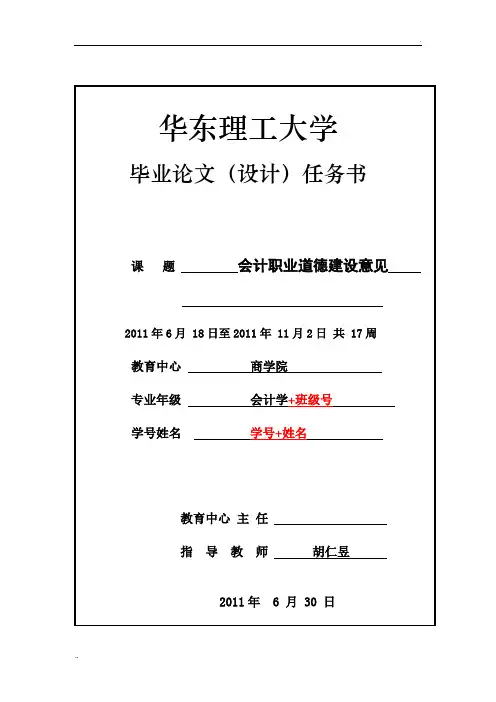 华东理工大学

毕业论文（设计）任务书

课　题 会计职业道德建设意见

2011年6月 18日至2011年 11月2日 共 17周

教育中心 商学院

专业年级 会计学+班级号

学号姓名 学号+姓名

教育中心 主 任

指 导 教 师 胡仁昱

2011年 6 月 30 日